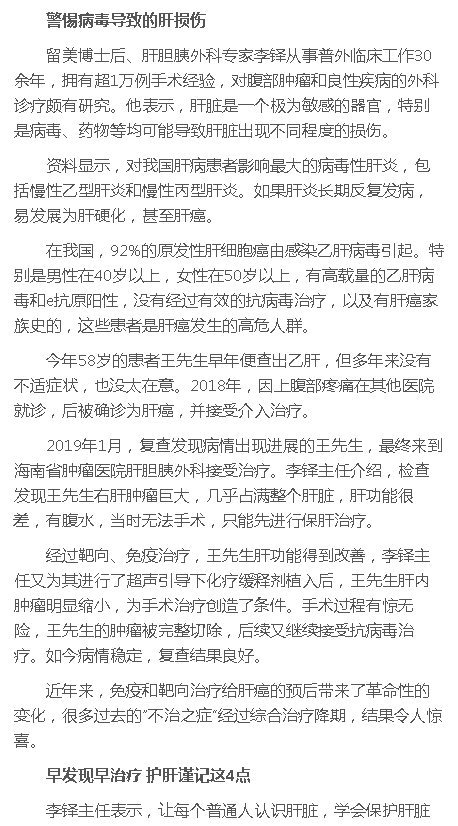 警惕病毒导致的肝损伤

留美博士后、肝胆胰外科专家李铎从事普外临床工作30余年，拥有超1万例手术经验，对腹部肿瘤和良性疾病的外科诊疗颇有研究。他表示，肝脏是一个极为敏感的器官，特别是病毒、药物等均可能导致肝脏出现不同程度的损伤。

资料显示，对我国肝病患者影响最大的病毒性肝炎，包括慢性乙型肝炎和慢性丙型肝炎。如果肝炎长期反复发病，易发展为肝硬化，甚至肝癌。

在我国，92%的原发性肝细胞癌由感染乙肝病毒引起。特别是男性在40岁以上，女性在50岁以上，有高载量的乙肝病毒和e抗原阳性，没有经过有效的抗病毒治疗，以及有肝癌家族史的，这些患者是肝癌发生的高危人群。

今年58岁的患者王先生早年便查出乙肝，但多年来没有不适症状，也没太在意。2018年，因上腹部疼痛在其他医院就诊，后被确诊为肝癌，并接受介入治疗。

2019年1月，复查发现病情出现进展的王先生，最终来到海南省肿瘤医院肝胆胰外科接受治疗。李铎主任介绍，检查发现王先生右肝肿瘤巨大，几乎占满整个肝脏，肝功能很差，有腹水，当时无法手术，只能先进行保肝治疗。

经过靶向、免疫治疗，王先生肝功能得到改善，李铎主任又为其进行了超声引导下化疗缓释剂植入后，王先生肝内肿瘤明显缩小，为手术治疗创造了条件。手术过程有惊无险，王先生的肿瘤被完整切除，后续又继续接受抗病毒治疗。如今病情稳定，复查结果良好。

近年来，免疫和靶向治疗给肝癌的预后带来了革命性的变化，很多过去的"不治之症"经过综合治疗降期，结果令人惊喜。

早发现早治疗 护肝谨记这4点

李铎主任表示，让每个普通人认识肝脏，学会保护肝脏